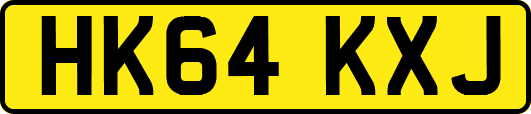 HK64 KXJ